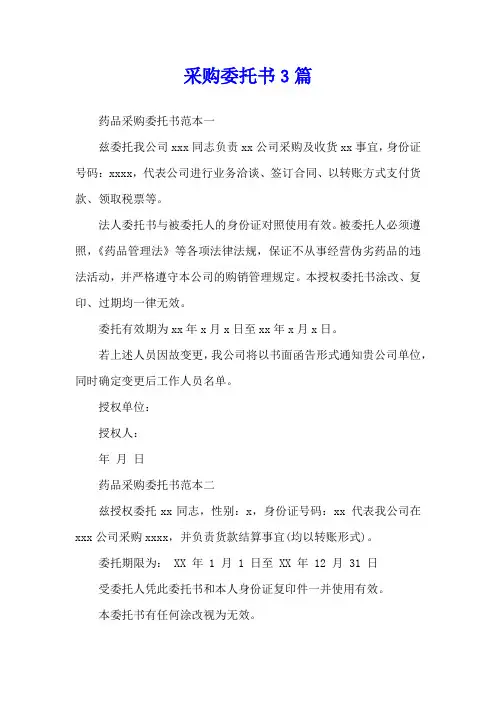 采购委托书3篇

药品采购委托书范本一

兹委托我公司xxx同志负责xx公司采购及收货xx事宜，身份证号码：xxxx，代表公司进行业务洽谈、签订合同、以转账方式支付货款、领取税票等。

法人委托书与被委托人的身份证对照使用有效。被委托人必须遵照，《药品管理法》等各项法律法规，保证不从事经营伪劣药品的违法活动，并严格遵守本公司的购销管理规定。本授权委托书涂改、复印、过期均一律无效。

委托有效期为xx年x月x日至xx年x月x日。

若上述人员因故变更，我公司将以书面函告形式通知贵公司单位，同时确定变更后工作人员名单。

授权单位：

授权人：

年 月 日

药品采购委托书范本二

兹授权委托xx同志，性别：x，身份证号码：xx 代表我公司在xxx公司采购xxxx，并负责货款结算事宜(均以转账形式)。

委托期限为： XX 年 1 月 1 日至 XX 年 12 月 31 日

受委托人凭此委托书和本人身份证复印件一并使用有效。

本委托书有任何涂改视为无效。